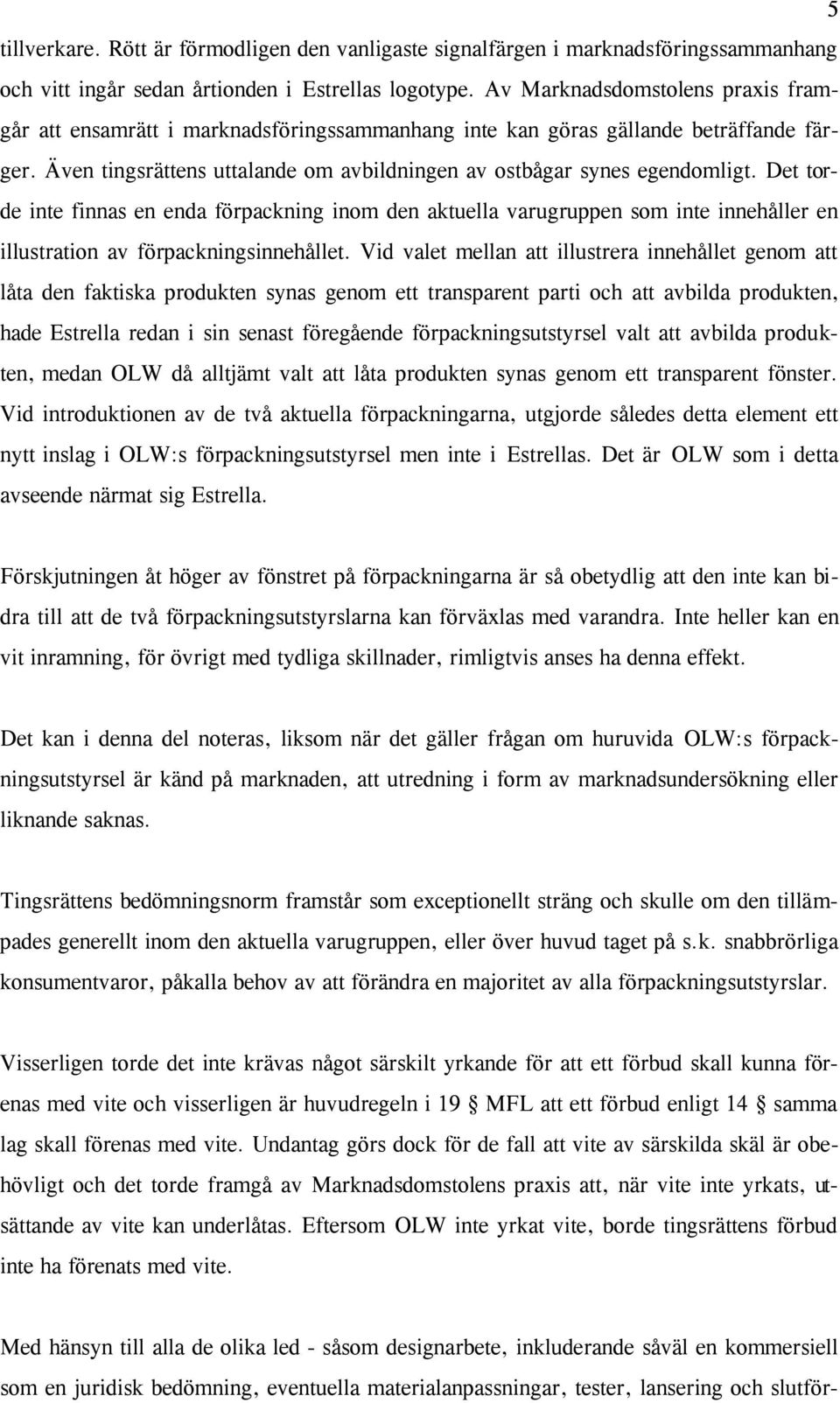 5

tillverkare. Rött är förmodligen den vanligaste signalfärgen i marknadsföringssammanhang och vitt ingår sedan årtionden i Estrellas logotype. Av Marknadsdomstolens praxis framgår att ensamrätt i marknadsföringssammanhang inte kan göras gällande beträffande färger. Även tingsrättens uttalande om avbildningen av ostbågar synes egendomligt. Det torde inte finnas en enda förpackning inom den aktuella varugruppen som inte innehåller en illustration av förpackningsinnehållet. Vid valet mellan att illustrera innehållet genom att låta den faktiska produkten synas genom ett transparent parti och att avbilda produkten, hade Estrella redan i sin senast föregående förpackningsutstyrsel valt att avbilda produkten, medan OLW då alltjämt valt att låta produkten synas genom ett transparent fönster. Vid introduktionen av de två aktuella förpackningarna, utgjorde således detta element ett nytt inslag i OLW:s förpackningsutstyrsel men inte i Estrellas. Det är OLW som i detta avseende närmat sig Estrella.

Förskjutningen åt höger av fönstret på förpackningarna är så obetydlig att den inte kan bidra till att de två förpackningsutstyrslarna kan förväxlas med varandra. Inte heller kan en vit inramning, för övrigt med tydliga skillnader, rimligtvis anses ha denna effekt.

Det kan i denna del noteras, liksom när det gäller frågan om huruvida OLW:s förpackningsutstyrsel är känd på marknaden, att utredning i form av marknadsundersökning eller liknande saknas.

Tingsrättens bedömningsnorm framstår som exceptionellt sträng och skulle om den tillämpades generellt inom den aktuella varugruppen, eller över huvud taget på s.k. snabbrörliga konsumentvaror, påkalla behov av att förändra en majoritet av alla förpackningsutstyrslar.

Visserligen torde det inte krävas något särskilt yrkande för att ett förbud skall kunna förenas med vite och visserligen är huvudregeln i 19 § MFL att ett förbud enligt 14 § samma lag skall förenas med vite. Undantag görs dock för de fall att vite av särskilda skäl är obehövligt och det torde framgå av Marknadsdomstolens praxis att, när vite inte yrkats, utsättande av vite kan underlåtas. Eftersom OLW inte yrkat vite, borde tingsrättens förbud inte ha förenats med vite.

Med hänsyn till alla de olika led - såsom designarbete, inkluderande såväl en kommersiell som en juridisk bedömning, eventuella materialanpassningar, tester, lansering och slutför-